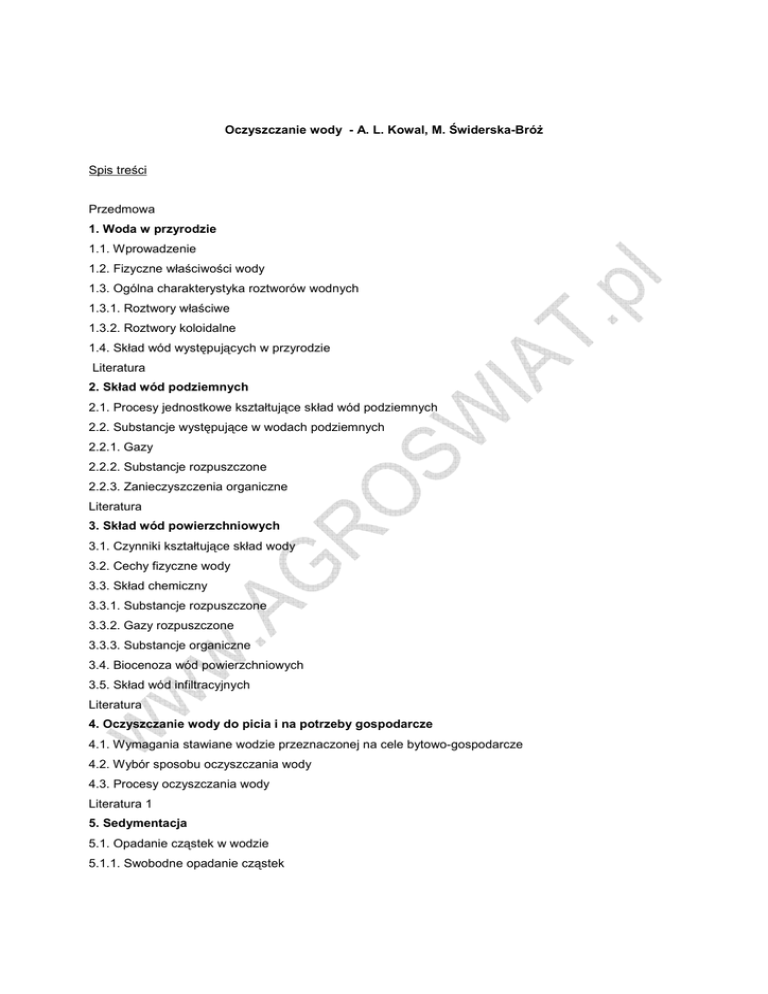 Oczyszczanie wody - A. L. Kowal, M. Świderska-Bróż

Spis treści

Przedmowa
1. Woda w przyrodzie
1.1. Wprowadzenie
1.2. Fizyczne właściwości wody
1.3. Ogólna charakterystyka roztworów wodnych
1.3.1. Roztwory właściwe
1.3.2. Roztwory koloidalne
1.4. Skład wód występujących w przyrodzie
Literatura
2. Skład wód podziemnych
2.1. Procesy jednostkowe kształtujące skład wód podziemnych
2.2. Substancje występujące w wodach podziemnych
2.2.1. Gazy
2.2.2. Substancje rozpuszczone
2.2.3. Zanieczyszczenia organiczne
Literatura
3. Skład wód powierzchniowych
3.1. Czynniki kształtujące skład wody
3.2. Cechy fizyczne wody
3.3. Skład chemiczny
3.3.1. Substancje rozpuszczone
3.3.2. Gazy rozpuszczone
3.3.3. Substancje organiczne
3.4. Biocenoza wód powierzchniowych
3.5. Skład wód infiltracyjnych
Literatura
4. Oczyszczanie wody do picia i na potrzeby gospodarcze
4.1. Wymagania stawiane wodzie przeznaczonej na cele bytowo-gospodarcze
4.2. Wybór sposobu oczyszczania wody
4.3. Procesy oczyszczania wody
Literatura 1
5. Sedymentacja
5.1. Opadanie cząstek w wodzie
5.1.1. Swobodne opadanie cząstek

www.AGROSWIAT.pl